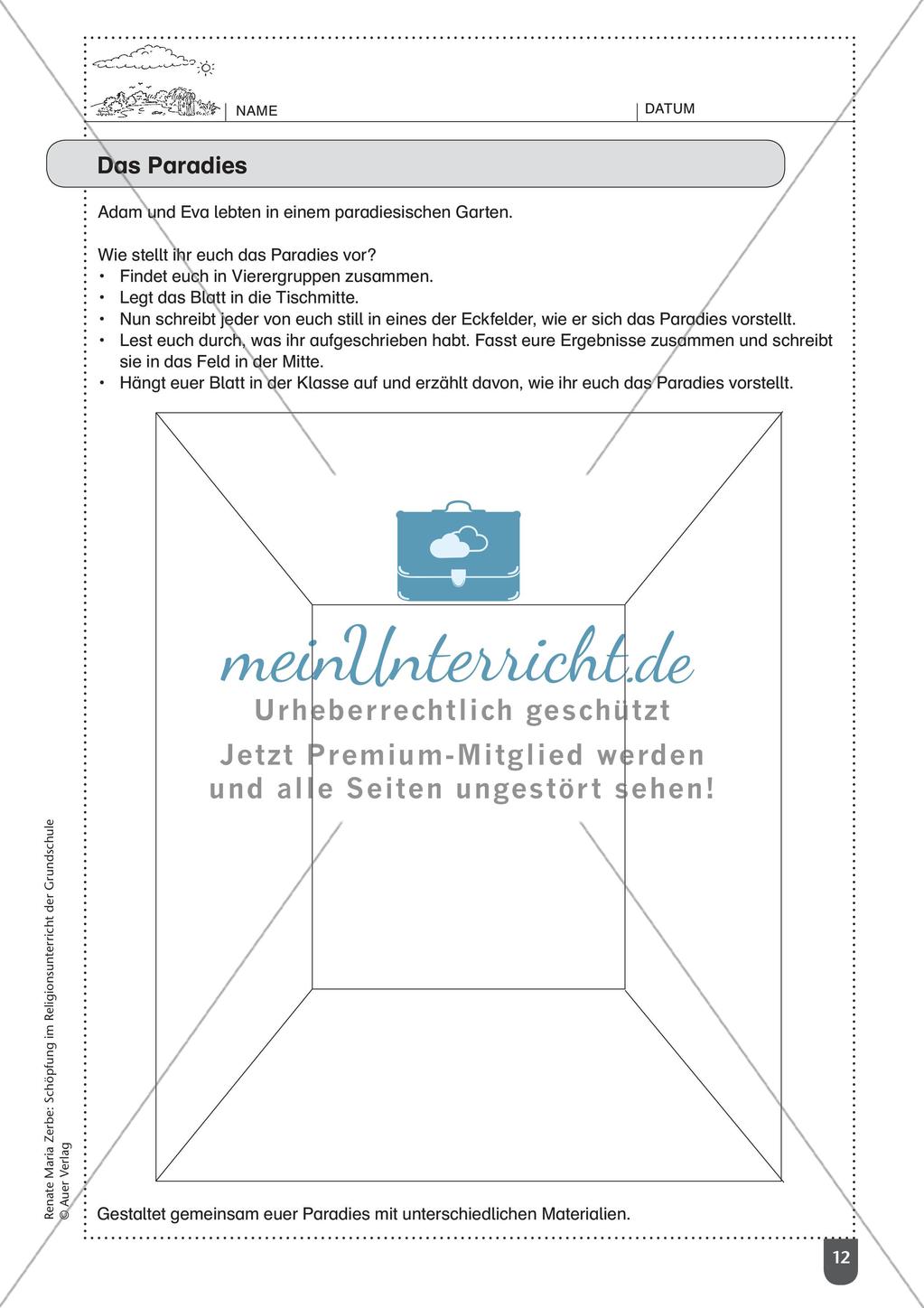 NAME

DATUM

Das Paradies

Adam und Eva lebten in einem paradiesischen Garten.

Wie stellt ihr euch das Paradies vor?
• Findet euch in Vierergruppen zusammen.
• Legt das Blatt in die Tischmitte.
• Nun schreibt jeder von euch still in eines der Eckfelder, wie er sich das Paradies vorstellt.
• Lest euch durch, was ihr aufgeschrieben habt. Fasst eure Ergebnisse zusammen und schreibt sie in das Feld in der Mitte.
• Hängt euer Blatt in der Klasse auf und erzählt davon, wie ihr euch das Paradies vorstellt.

meinUnterricht.de
Urheberrechtlich geschützt
Jetzt Premium-Mitglied werden und alle Seiten ungestört sehen!

Gestaltet gemeinsam euer Paradies mit unterschiedlichen Materialien.

Renate Maria Zerbe: Schöpfung im Religionsunterricht der Grundschule
© Auer Verlag

12